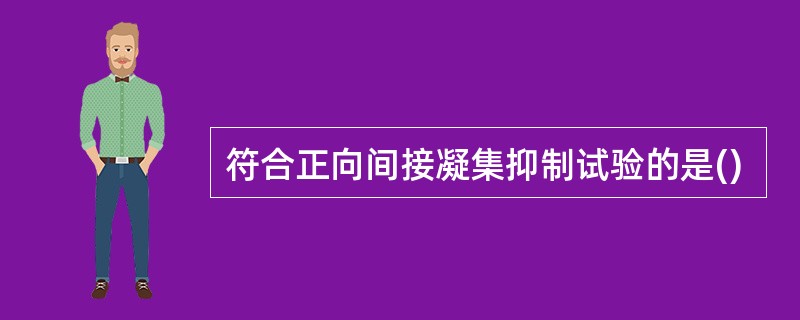 符合正向间接凝集抑制试验的是()